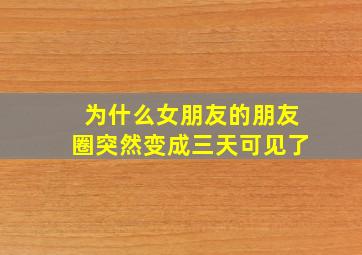 为什么女朋友的朋友圈突然变成三天可见了